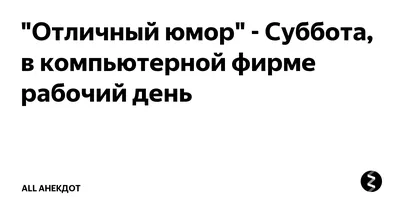 "Отличный юмор" - Суббота, в компьютерной фирме рабочий день

ALL АНЕКДОТ